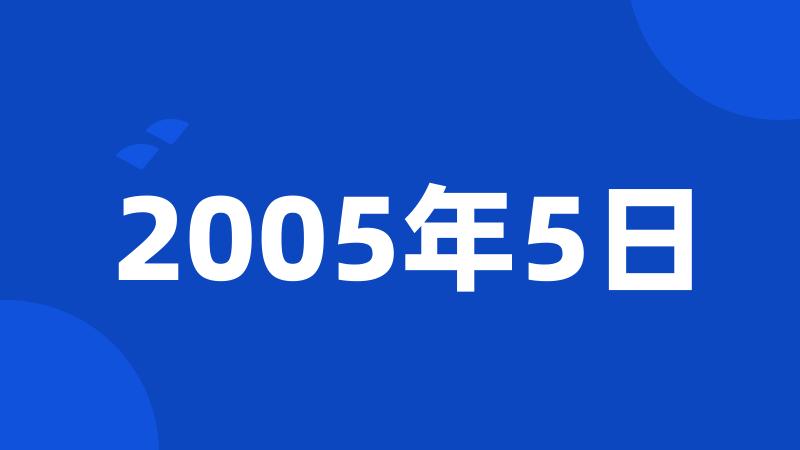 2005年5日